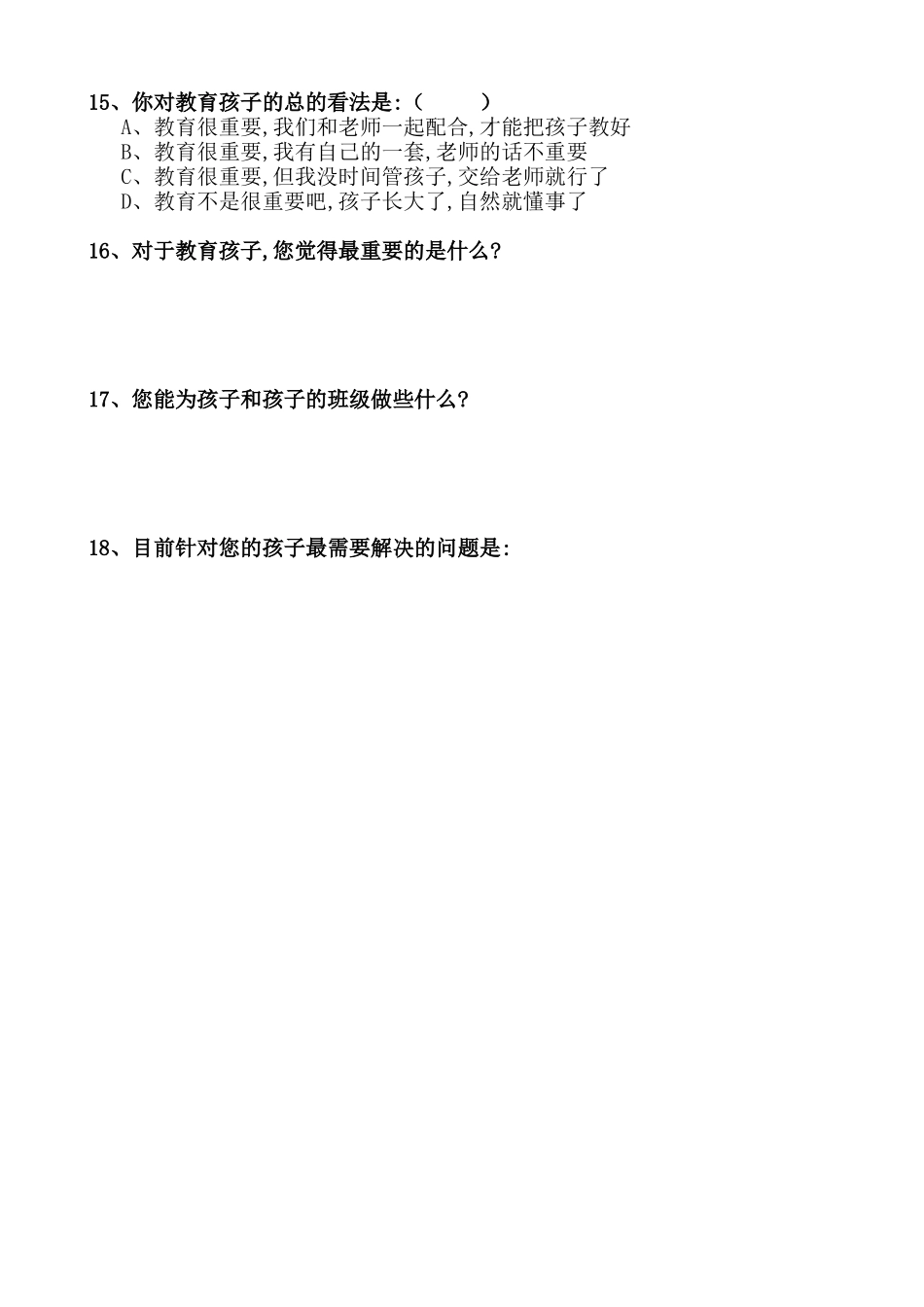 15、你对教育孩子的总的看法是:（　　）
A、教育很重要,我们和老师一起配合,才能把孩子教好
B、教育很重要,我有自己的一套,老师的话不重要
C、教育很重要,但我没时间管孩子,交给老师就行了
D、教育不是很重要吧,孩子长大了,自然就懂事了

16、对于教育孩子,您觉得最重要的是什么?

17、您能为孩子和孩子的班级做些什么?

18、目前针对您的孩子最需要解决的问题是: